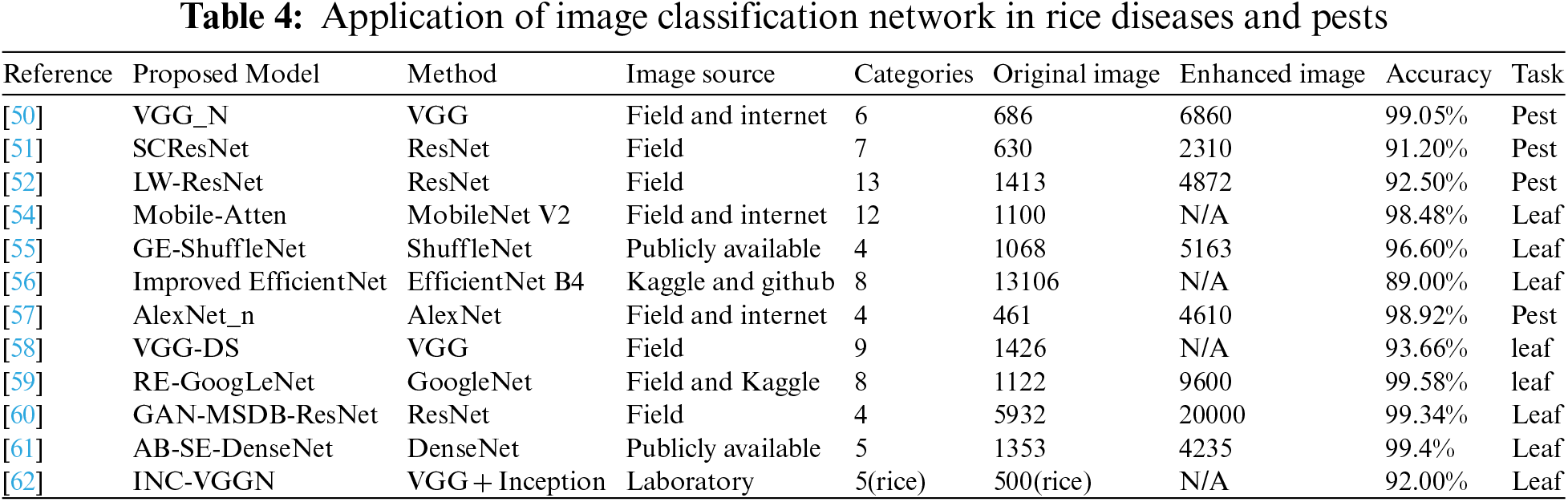 **Table 4:** Application of image classification network in rice diseases and pests

| Reference | Proposed Model | Method | Image source | Categories | Original image | Enhanced image | Accuracy | Task |
|---|---|---|---|---|---|---|---|---|
| [50] | VGG_N | VGG | Field and internet | 6 | 686 | 6860 | 99.05% | Pest |
| [51] | SCResNet | ResNet | Field | 7 | 630 | 2310 | 91.20% | Pest |
| [52] | LW-ResNet | ResNet | Field | 13 | 1413 | 4872 | 92.50% | Pest |
| [54] | Mobile-Atten | MobileNet V2 | Field and internet | 12 | 1100 | N/A | 98.48% | Leaf |
| [55] | GE-ShuffleNet | ShuffleNet | Publicly available | 4 | 1068 | 5163 | 96.60% | Leaf |
| [56] | Improved EfficientNet | EfficientNet B4 | Kaggle and github | 8 | 13106 | N/A | 89.00% | Leaf |
| [57] | AlexNet_n | AlexNet | Field and internet | 4 | 461 | 4610 | 98.92% | Pest |
| [58] | VGG-DS | VGG | Field | 9 | 1426 | N/A | 93.66% | leaf |
| [59] | RE-GoogLeNet | GoogleNet | Field and Kaggle | 8 | 1122 | 9600 | 99.58% | leaf |
| [60] | GAN-MSDB-ResNet | ResNet | Field | 4 | 5932 | 20000 | 99.34% | Leaf |
| [61] | AB-SE-DenseNet | DenseNet | Publicly available | 5 | 1353 | 4235 | 99.4% | Leaf |
| [62] | INC-VGGN | VGG + Inception | Laboratory | 5(rice) | 500(rice) | N/A | 92.00% | Leaf |